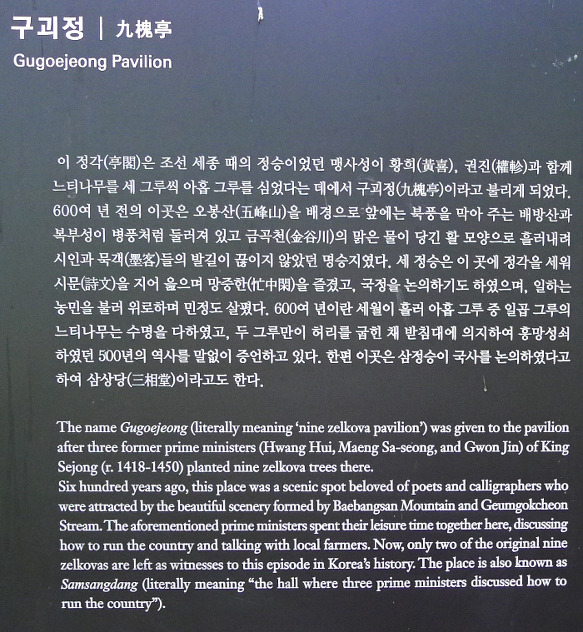 구괴정 | 九槐亭
Gugoejeong Pavilion

이 정각(亭閣)은 조선 세종 때의 정승이었던 맹사성이 황희(黃喜), 권진(權軫)과 함께 느티나무를 세 그루씩 아홉 그루를 심었다는 데에서 구괴정(九槐亭)이라고 불리게 되었다. 600여 년 전의 이곳은 오봉산(五峰山)을 배경으로 앞에는 북풍을 막아 주는 배방산과 복부성이 병풍처럼 둘러져 있고 금곡천(金谷川)의 맑은 물이 당긴 활 모양으로 흘러내려 시인과 묵객(墨客)들의 발길이 끊이지 않았던 명승지였다. 세 정승은 이 곳에 정각을 세워 시문(詩文)을 지어 읊으며 망중한(忙中閑)을 즐겼고, 국정을 논의하기도 하였으며, 일하는 농민을 불러 위로하며 민정도 살폈다. 600여 년이란 세월이 흘러 아홉 그루 중 일곱 그루의 느티나무는 수명을 다하였고, 두 그루만이 허리를 굽힌 채 받침대에 의지하여 흥망성쇠 하였던 500년의 역사를 말없이 증언하고 있다. 한편 이곳은 삼정승이 국사를 논의하였다고 하여 삼상당(三相堂)이라고도 한다.

The name Gugoejeong (literally meaning 'nine zelkova pavilion') was given to the pavilion after three former prime ministers (Hwang Hui, Maeng Sa-seong, and Gwon Jin) of King Sejong (r. 1418-1450) planted nine zelkova trees there.
Six hundred years ago, this place was a scenic spot beloved of poets and calligraphers who were attracted by the beautiful scenery formed by Baebangsan Mountain and Geumgokcheon Stream. The aforementioned prime ministers spent their leisure time together here, discussing how to run the country and talking with local farmers. Now, only two of the original nine zelkovas are left as witnesses to this episode in Korea's history. The place is also known as Samsangdang (literally meaning "the hall where three prime ministers discussed how to run the country").